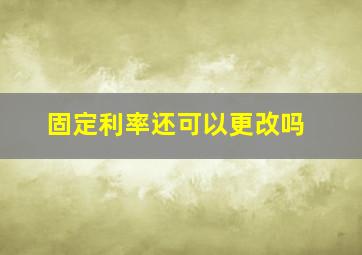 固定利率还可以更改吗